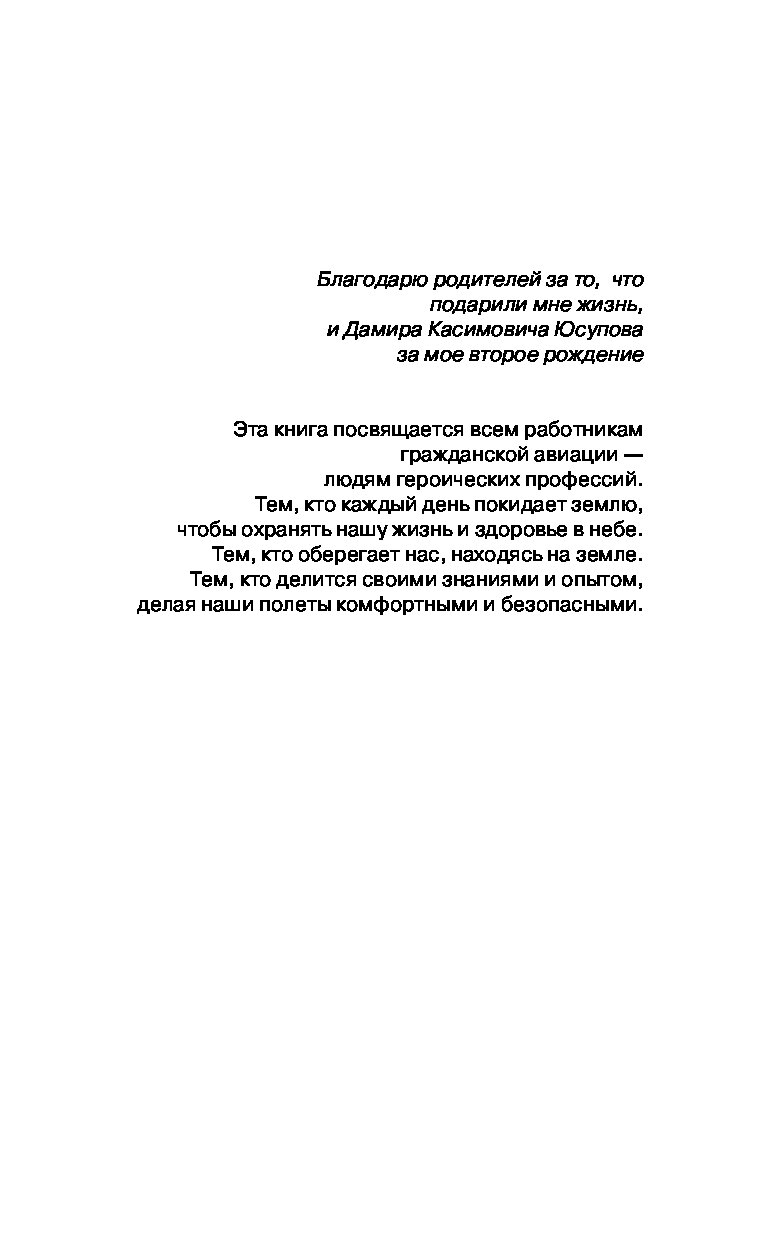 Благодарю родителей за то, что подарили мне жизнь, и Дамира Касимовича Юсупова за мое второе рождение

Эта книга посвящается всем работникам гражданской авиации — людям героических профессий.
Тем, кто каждый день покидает землю, чтобы охранять нашу жизнь и здоровье в небе.
Тем, кто оберегает нас, находясь на земле.
Тем, кто делится своими знаниями и опытом, делая наши полеты комфортными и безопасными.